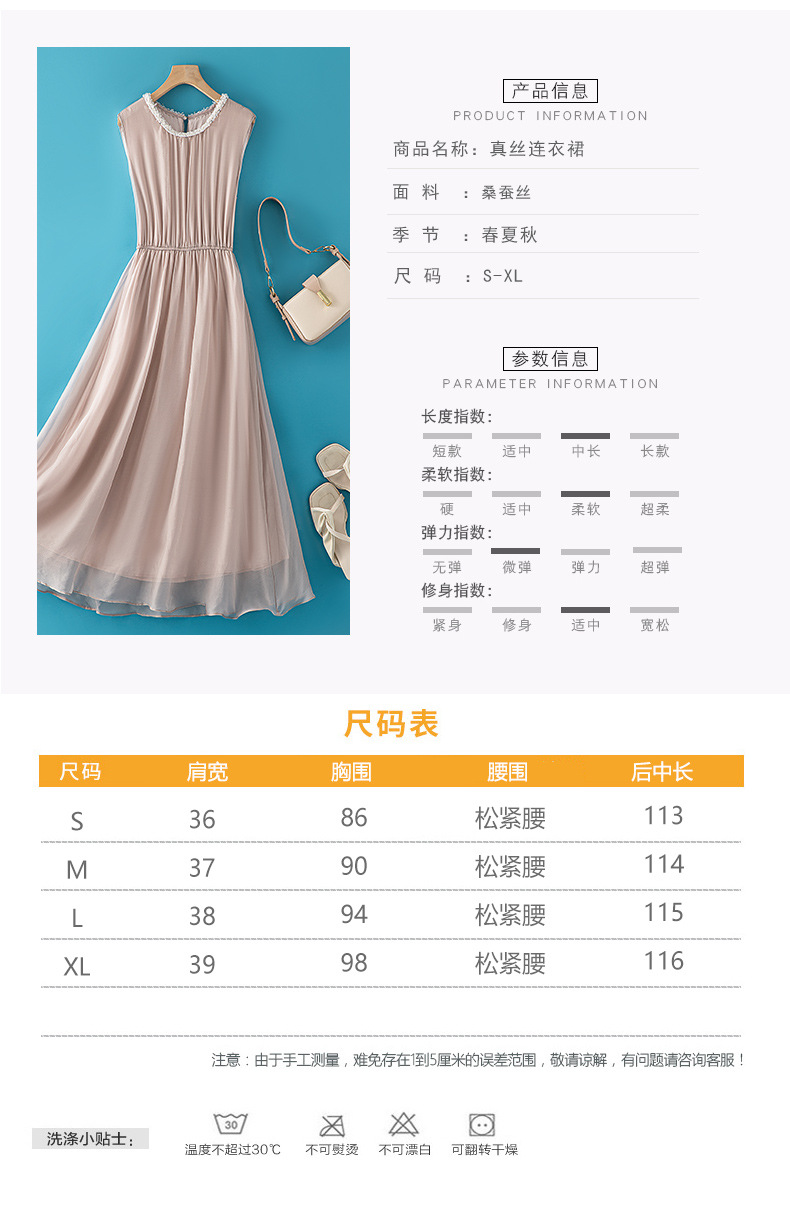 产品信息
PRODUCT INFORMATION

商品名称:真丝连衣裙

面 料 :桑蚕丝

季 节 :春夏秋

尺 码 :S-XL

参数信息
PARAMETER INFORMATION

长度指数:
短款 适中 中长 长款

柔软指数:
硬 适中 柔软 超柔

弹力指数:
无弹 微弹 弹力 超弹

修身指数:
紧身 修身 适中 宽松

尺码表

| 尺码 | 肩宽 | 胸围 | 腰围 | 后中长 |
|---|---|---|---|---|
| S | 36 | 86 | 松紧腰 | 113 |
| M | 37 | 90 | 松紧腰 | 114 |
| L | 38 | 94 | 松紧腰 | 115 |
| XL | 39 | 98 | 松紧腰 | 116 |

注意:由于手工测量,难免存在1到5厘米的误差范围,敬请谅解,有问题请咨询客服!

洗涤小贴士:
30
温度不超过30℃ 不可熨烫 不可漂白 可翻转干燥